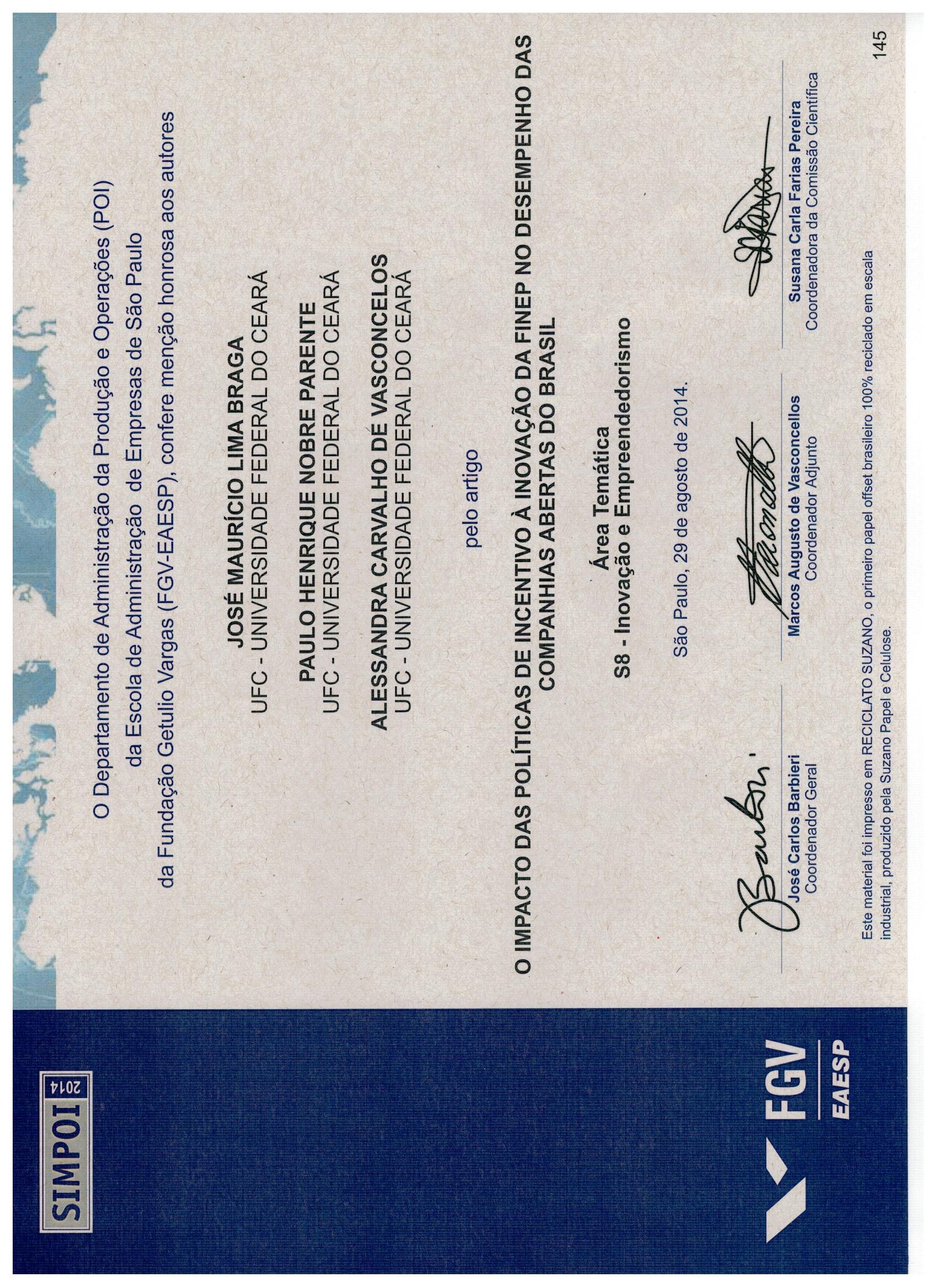 SIMPOI 2014

FGV
EAESP

O Departamento de Administração da Produção e Operações (POI) da Escola de Administração de Empresas de São Paulo da Fundação Getulio Vargas (FGV-EAESP), confere menção honrosa aos autores

JOSÉ MAURÍCIO LIMA BRAGA
UFC - UNIVERSIDADE FEDERAL DO CEARÁ

PAULO HENRIQUE NOBRE PARENTE
UFC - UNIVERSIDADE FEDERAL DO CEARÁ

ALESSANDRA CARVALHO DE VASCONCELOS
UFC - UNIVERSIDADE FEDERAL DO CEARÁ

pelo artigo

O IMPACTO DAS POLÍTICAS DE INCENTIVO À INOVAÇÃO DA FINEP NO DESEMPENHO DAS COMPANHIAS ABERTAS DO BRASIL

Área Temática
S8 - Inovação e Empreendedorismo

São Paulo, 29 de agosto de 2014.

José Carlos Barbieri
Coordenador Geral

Marcos Augusto de Vasconcellos
Coordenador Adjunto

Susana Carla Farias Pereira
Coordenadora da Comissão Científica

Este material foi impresso em RECICLATO SUZANO, o primeiro papel offset brasileiro 100% reciclado em escala industrial, produzido pela Suzano Papel e Celulose.

145